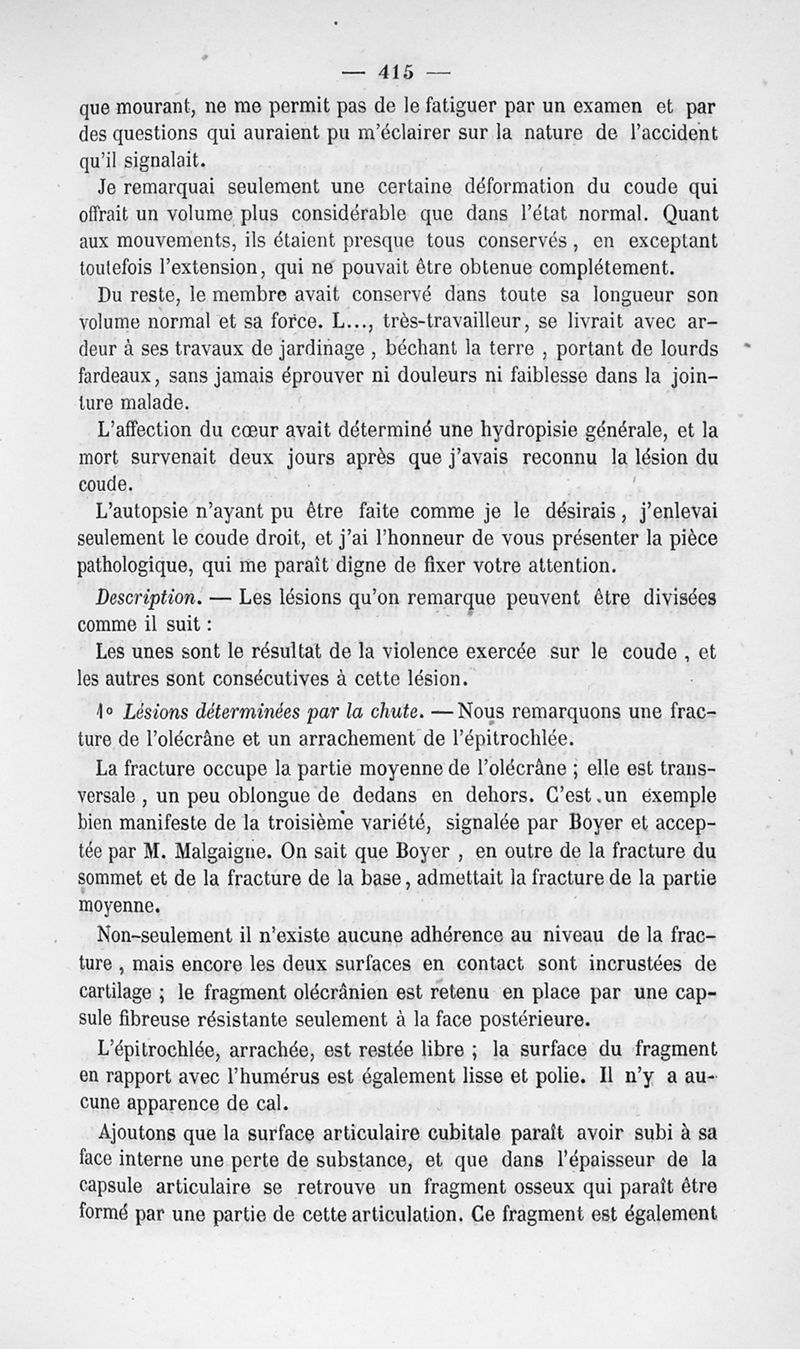 — 415 —

que mourant, ne me permit pas de le fatiguer par un examen et par des questions qui auraient pu m'éclairer sur la nature de l'accident qu'il signalait.

Je remarquai seulement une certaine déformation du coude qui offrait un volume plus considérable que dans l'état normal. Quant aux mouvements, ils étaient presque tous conservés, en exceptant toutefois l'extension, qui ne pouvait être obtenue complétement.

Du reste, le membre avait conservé dans toute sa longueur son volume normal et sa force. L..., très-travailleur, se livrait avec ardeur à ses travaux de jardinage, bêchant la terre, portant de lourds fardeaux, sans jamais éprouver ni douleurs ni faiblesse dans la jointure malade.

L'affection du cœur avait déterminé une hydropisie générale, et la mort survenait deux jours après que j'avais reconnu la lésion du coude.

L'autopsie n'ayant pu être faite comme je le désirais, j'enlevai seulement le coude droit, et j'ai l'honneur de vous présenter la pièce pathologique, qui me paraît digne de fixer votre attention.

Description. — Les lésions qu'on remarque peuvent être divisées comme il suit :

Les unes sont le résultat de la violence exercée sur le coude, et les autres sont consécutives à cette lésion.

1° Lésions déterminées par la chute. — Nous remarquons une fracture de l'olécrâne et un arrachement de l'épitrochlée.

La fracture occupe la partie moyenne de l'olécrâne ; elle est transversale, un peu oblongue de dedans en dehors. C'est un exemple bien manifeste de la troisième variété, signalée par Boyer et acceptée par M. Malgaigne. On sait que Boyer, en outre de la fracture du sommet et de la fracture de la base, admettait la fracture de la partie moyenne.

Non-seulement il n'existe aucune adhérence au niveau de la fracture, mais encore les deux surfaces en contact sont incrustées de cartilage ; le fragment olécrânien est retenu en place par une capsule fibreuse résistante seulement à la face postérieure.

L'épitrochlée, arrachée, est restée libre ; la surface du fragment en rapport avec l'humérus est également lisse et polie. Il n'y a aucune apparence de cal.

Ajoutons que la surface articulaire cubitale paraît avoir subi à sa face interne une perte de substance, et que dans l'épaisseur de la capsule articulaire se retrouve un fragment osseux qui paraît être formé par une partie de cette articulation. Ce fragment est également